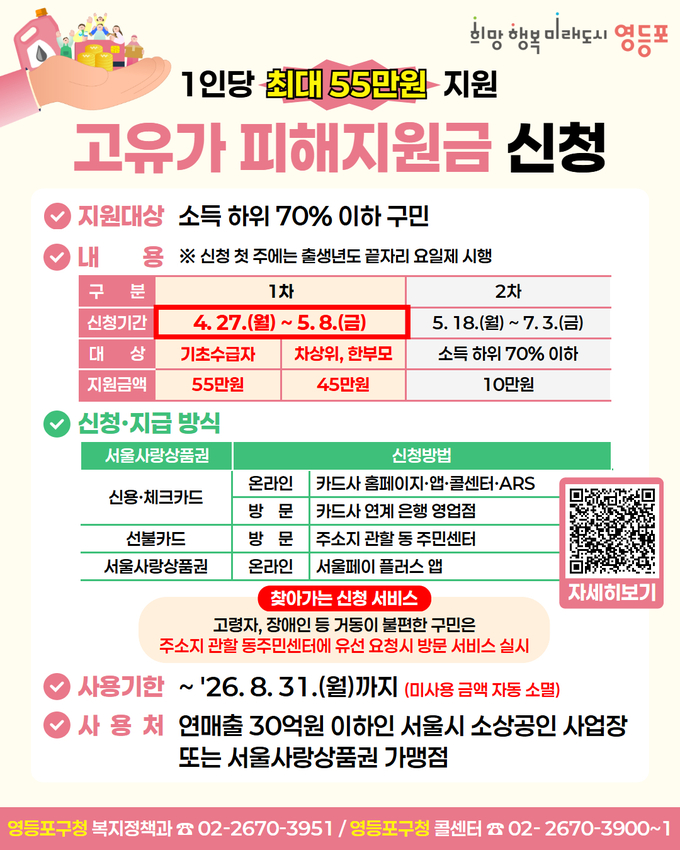 희망 행복 미래도시 영등포

1인당 최대 55만원 지원

고유가 피해지원금 신청

지원대상 소득 하위 70% 이하 구민

내 용 ※ 신청 첫 주에는 출생년도 끝자리 요일제 시행

| 구 분 | 1차 | | 2차 |
|---|---|---|---|
| 신청기간 | 4. 27.(월) ~ 5. 8.(금) | | 5. 18.(월) ~ 7. 3.(금) |
| 대 상 | 기초수급자 | 차상위, 한부모 | 소득 하위 70% 이하 |
| 지원금액 | 55만원 | 45만원 | 10만원 |

신청·지급 방식

| 서울사랑상품권 | 신청방법 | |
|---|---|---|
| 신용·체크카드 | 온라인 | 카드사 홈페이지·앱·콜센터·ARS |
| | 방 문 | 카드사 연계 은행 영업점 |
| 선불카드 | 방 문 | 주소지 관할 동 주민센터 |
| 서울사랑상품권 | 온라인 | 서울페이 플러스 앱 |

자세히보기

찾아가는 신청 서비스
고령자, 장애인 등 거동이 불편한 구민은
주소지 관할 동주민센터에 유선 요청시 방문 서비스 실시

사용기한 ~ '26. 8. 31.(월)까지 (미사용 금액 자동 소멸)

사 용 처 연매출 30억원 이하인 서울시 소상공인 사업장 또는 서울사랑상품권 가맹점

영등포구청 복지정책과 ☎ 02-2670-3951 / 영등포구청 콜센터 ☎ 02- 2670-3900~1